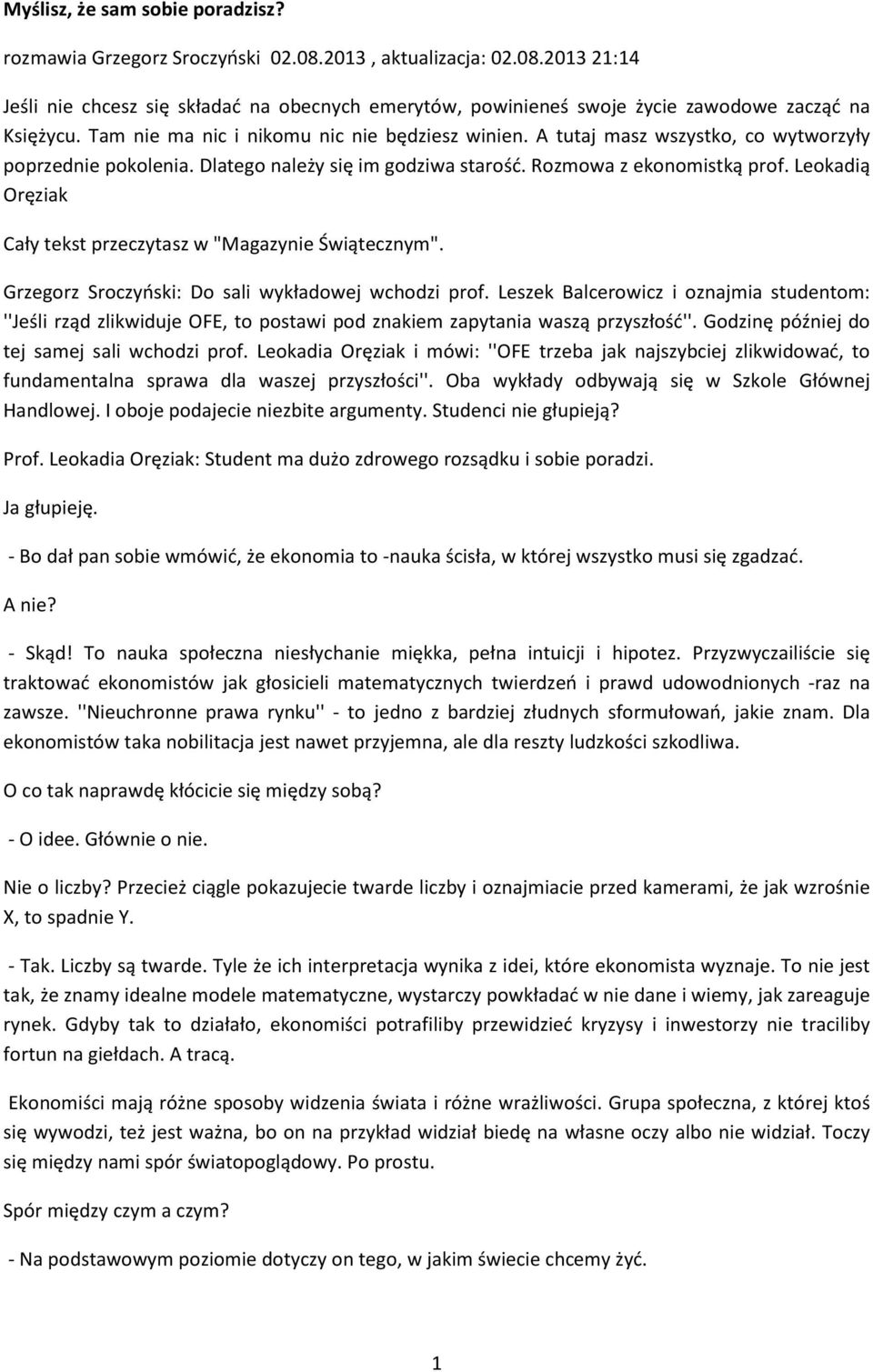 Myślisz, że sam sobie poradzisz?

rozmawia Grzegorz Sroczyński 02.08.2013 , aktualizacja: 02.08.2013 21:14

Jeśli nie chcesz się składać na obecnych emerytów, powinieneś swoje życie zawodowe zacząć na Księżycu. Tam nie ma nic i nikomu nic nie będziesz winien. A tutaj masz wszystko, co wytworzyły poprzednie pokolenia. Dlatego należy się im godziwa starość. Rozmowa z ekonomistką prof. Leokadią Oręziak

Cały tekst przeczytasz w "Magazynie Świątecznym".

Grzegorz Sroczyński: Do sali wykładowej wchodzi prof. Leszek Balcerowicz i oznajmia studentom: ''Jeśli rząd zlikwiduje OFE, to postawi pod znakiem zapytania waszą przyszłość''. Godzinę później do tej samej sali wchodzi prof. Leokadia Oręziak i mówi: ''OFE trzeba jak najszybciej zlikwidować, to fundamentalna sprawa dla waszej przyszłości''. Oba wykłady odbywają się w Szkole Głównej Handlowej. I oboje podajecie niezbite argumenty. Studenci nie głupieją?

Prof. Leokadia Oręziak: Student ma dużo zdrowego rozsądku i sobie poradzi.

Ja głupieję.

- Bo dał pan sobie wmówić, że ekonomia to -nauka ścisła, w której wszystko musi się zgadzać.

A nie?

- Skąd! To nauka społeczna niesłychanie miękka, pełna intuicji i hipotez. Przyzwyczailiście się traktować ekonomistów jak głosicieli matematycznych twierdzeń i prawd udowodnionych -raz na zawsze. ''Nieuchronne prawa rynku'' - to jedno z bardziej złudnych sformułowań, jakie znam. Dla ekonomistów taka nobilitacja jest nawet przyjemna, ale dla reszty ludzkości szkodliwa.

O co tak naprawdę kłócicie się między sobą?

- O idee. Głównie o nie.

Nie o liczby? Przecież ciągle pokazujecie twarde liczby i oznajmiacie przed kamerami, że jak wzrośnie X, to spadnie Y.

- Tak. Liczby są twarde. Tyle że ich interpretacja wynika z idei, które ekonomista wyznaje. To nie jest tak, że znamy idealne modele matematyczne, wystarczy powkładać w nie dane i wiemy, jak zareaguje rynek. Gdyby tak to działało, ekonomiści potrafiliby przewidzieć kryzysy i inwestorzy nie traciliby fortun na giełdach. A tracą.

Ekonomiści mają różne sposoby widzenia świata i różne wrażliwości. Grupa społeczna, z której ktoś się wywodzi, też jest ważna, bo on na przykład widział biedę na własne oczy albo nie widział. Toczy się między nami spór światopoglądowy. Po prostu.

Spór między czym a czym?

- Na podstawowym poziomie dotyczy on tego, w jakim świecie chcemy żyć.

1